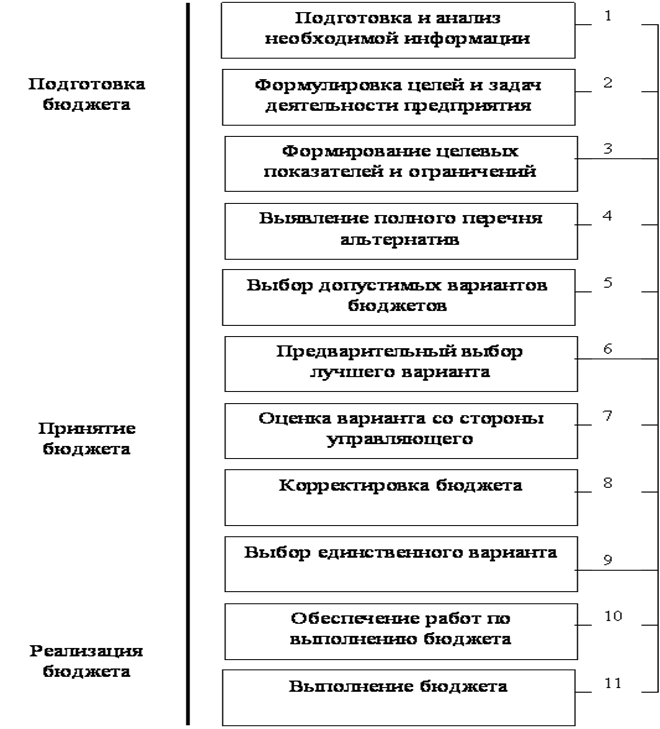 Подготовка бюджета

Принятие бюджета

Реализация бюджета

Подготовка и анализ необходимой информации

1

Формулировка целей и задач деятельности предприятия

2

Формирование целевых показателей и ограничений

3

Выявление полного перечня альтернатив

4

Выбор допустимых вариантов бюджетов

5

Предварительный выбор лучшего варианта

6

Оценка варианта со стороны управляющего

7

Корректировка бюджета

8

Выбор единственного варианта

9

Обеспечение работ по выполнению бюджета

10

Выполнение бюджета

11